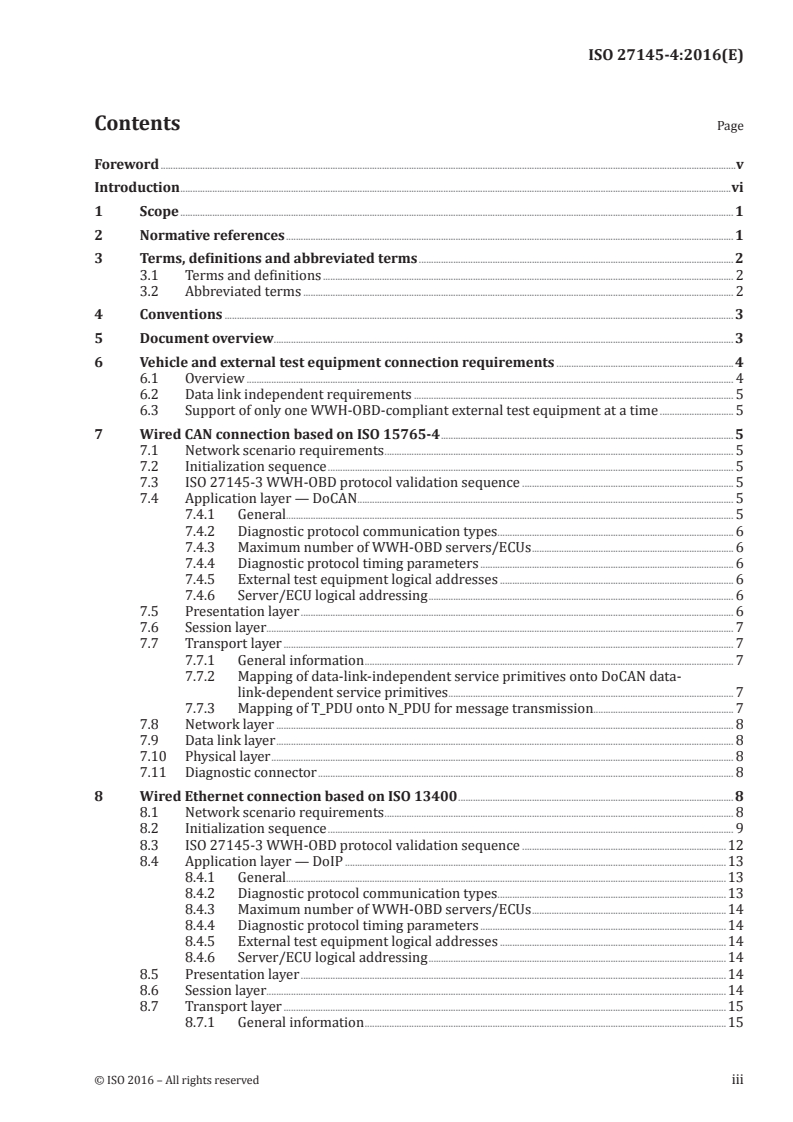 ISO 27145-4:2016(E)

Contents Page

Foreword v
Introduction vi
1 Scope 1
2 Normative references 1
3 Terms, definitions and abbreviated terms 2
3.1 Terms and definitions 2
3.2 Abbreviated terms 2
4 Conventions 3
5 Document overview 3
6 Vehicle and external test equipment connection requirements 4
6.1 Overview 4
6.2 Data link independent requirements 5
6.3 Support of only one WWH-OBD-compliant external test equipment at a time 5
7 Wired CAN connection based on ISO 15765-4 5
7.1 Network scenario requirements 5
7.2 Initialization sequence 5
7.3 ISO 27145-3 WWH-OBD protocol validation sequence 5
7.4 Application layer — DoCAN 5
7.4.1 General 5
7.4.2 Diagnostic protocol communication types 6
7.4.3 Maximum number of WWH-OBD servers/ECUs 6
7.4.4 Diagnostic protocol timing parameters 6
7.4.5 External test equipment logical addresses 6
7.4.6 Server/ECU logical addressing 6
7.5 Presentation layer 6
7.6 Session layer 7
7.7 Transport layer 7
7.7.1 General information 7
7.7.2 Mapping of data-link-independent service primitives onto DoCAN data-link-dependent service primitives 7
7.7.3 Mapping of T_PDU onto N_PDU for message transmission 7
7.8 Network layer 8
7.9 Data link layer 8
7.10 Physical layer 8
7.11 Diagnostic connector 8
8 Wired Ethernet connection based on ISO 13400 8
8.1 Network scenario requirements 8
8.2 Initialization sequence 9
8.3 ISO 27145-3 WWH-OBD protocol validation sequence 12
8.4 Application layer — DoIP 13
8.4.1 General 13
8.4.2 Diagnostic protocol communication types 13
8.4.3 Maximum number of WWH-OBD servers/ECUs 14
8.4.4 Diagnostic protocol timing parameters 14
8.4.5 External test equipment logical addresses 14
8.4.6 Server/ECU logical addressing 14
8.5 Presentation layer 14
8.6 Session layer 14
8.7 Transport layer 15
8.7.1 General information 15

© ISO 2016 – All rights reserved iii